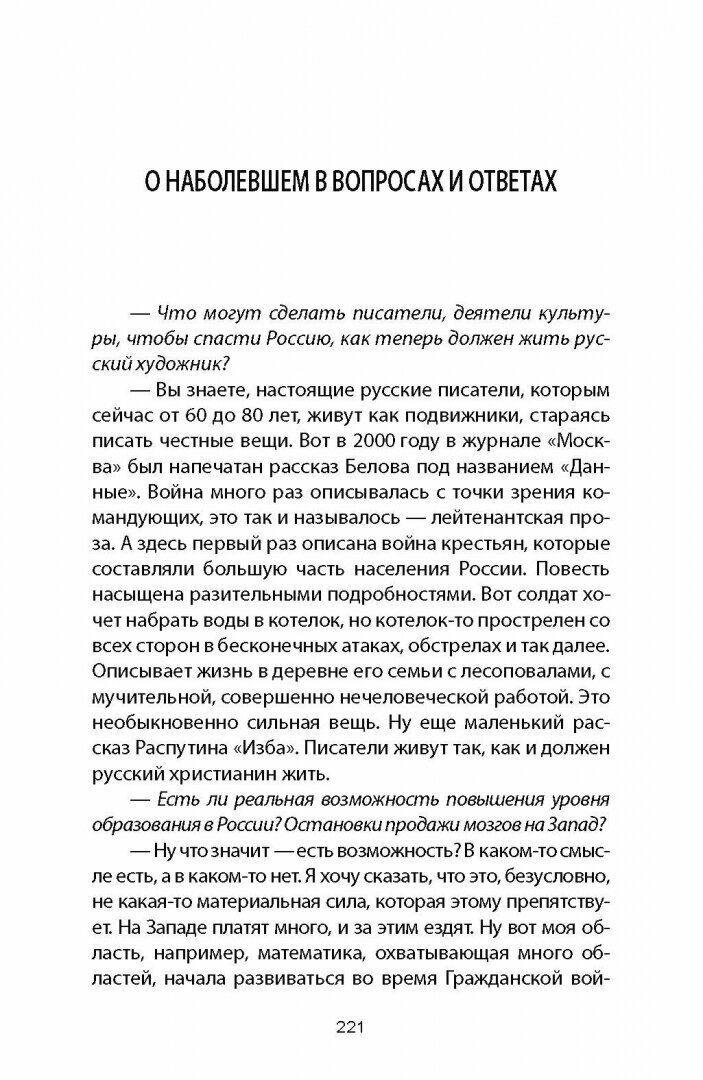 О НАБОЛЕВШЕМ В ВОПРОСАХ И ОТВЕТАХ

— Что могут сделать писатели, деятели культуры, чтобы спасти Россию, как теперь должен жить русский художник?

— Вы знаете, настоящие русские писатели, которым сейчас от 60 до 80 лет, живут как подвижники, стараясь писать честные вещи. Вот в 2000 году в журнале «Москва» был напечатан рассказ Белова под названием «Данные». Война много раз описывалась с точки зрения командующих, это так и называлось — лейтенантская проза. А здесь первый раз описана война крестьян, которые составляли большую часть населения России. Повесть насыщена разительными подробностями. Вот солдат хочет набрать воды в котелок, но котелок-то прострелен со всех сторон в бесконечных атаках, обстрелах и так далее. Описывает жизнь в деревне его семьи с лесоповалами, с мучительной, совершенно нечеловеческой работой. Это необыкновенно сильная вещь. Ну еще маленький рассказ Распутина «Изба». Писатели живут так, как и должен русский христианин жить.

— Есть ли реальная возможность повышения уровня образования в России? Остановки продажи мозгов на Запад?

— Ну что значит — есть возможность? В каком-то смысле есть, а в каком-то нет. Я хочу сказать, что это, безусловно, не какая-то материальная сила, которая этому препятствует. На Западе платят много, и за этим ездят. Ну вот моя область, например, математика, охватывающая много областей, начала развиваться во время Гражданской вой-

221